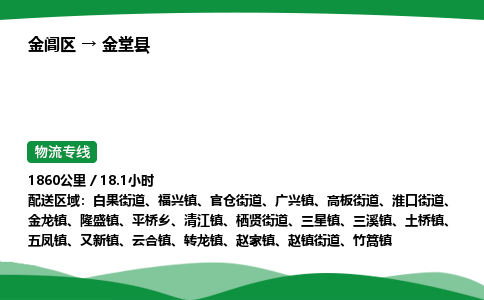 金阊区 → 金堂县

物流专线

1860公里 / 18.1小时

配送区域：白果街道、福兴镇、官仓街道、广兴镇、高板街道、淮口街道、金龙镇、隆盛镇、平桥乡、清江镇、栖贤街道、三星镇、三溪镇、土桥镇、五凤镇、又新镇、云合镇、转龙镇、赵家镇、赵镇街道、竹篙镇